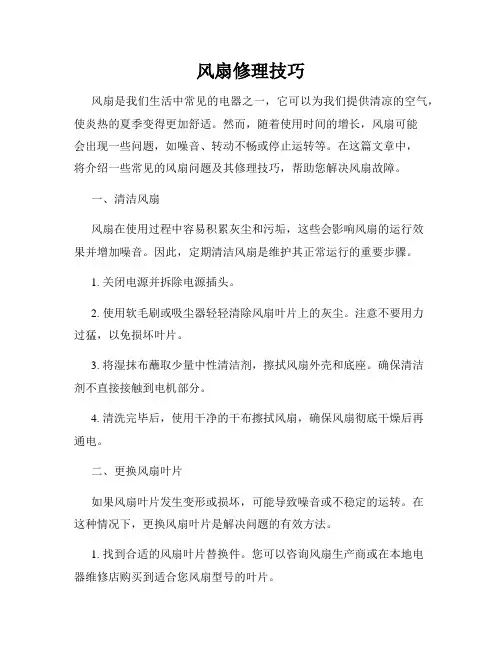 风扇修理技巧

风扇是我们生活中常见的电器之一，它可以为我们提供清凉的空气，使炎热的夏季变得更加舒适。然而，随着使用时间的增长，风扇可能会出现一些问题，如噪音、转动不畅或停止运转等。在这篇文章中，将介绍一些常见的风扇问题及其修理技巧，帮助您解决风扇故障。

一、清洁风扇

风扇在使用过程中容易积累灰尘和污垢，这些会影响风扇的运行效果并增加噪音。因此，定期清洁风扇是维护其正常运行的重要步骤。

1. 关闭电源并拆除电源插头。

2. 使用软毛刷或吸尘器轻轻清除风扇叶片上的灰尘。注意不要用力过猛，以免损坏叶片。

3. 将湿抹布蘸取少量中性清洁剂，擦拭风扇外壳和底座。确保清洁剂不直接接触到电机部分。

4. 清洗完毕后，使用干净的干布擦拭风扇，确保风扇彻底干燥后再通电。

二、更换风扇叶片

如果风扇叶片发生变形或损坏，可能导致噪音或不稳定的运转。在这种情况下，更换风扇叶片是解决问题的有效方法。

1. 找到合适的风扇叶片替换件。您可以咨询风扇生产商或在本地电器维修店购买到适合您风扇型号的叶片。